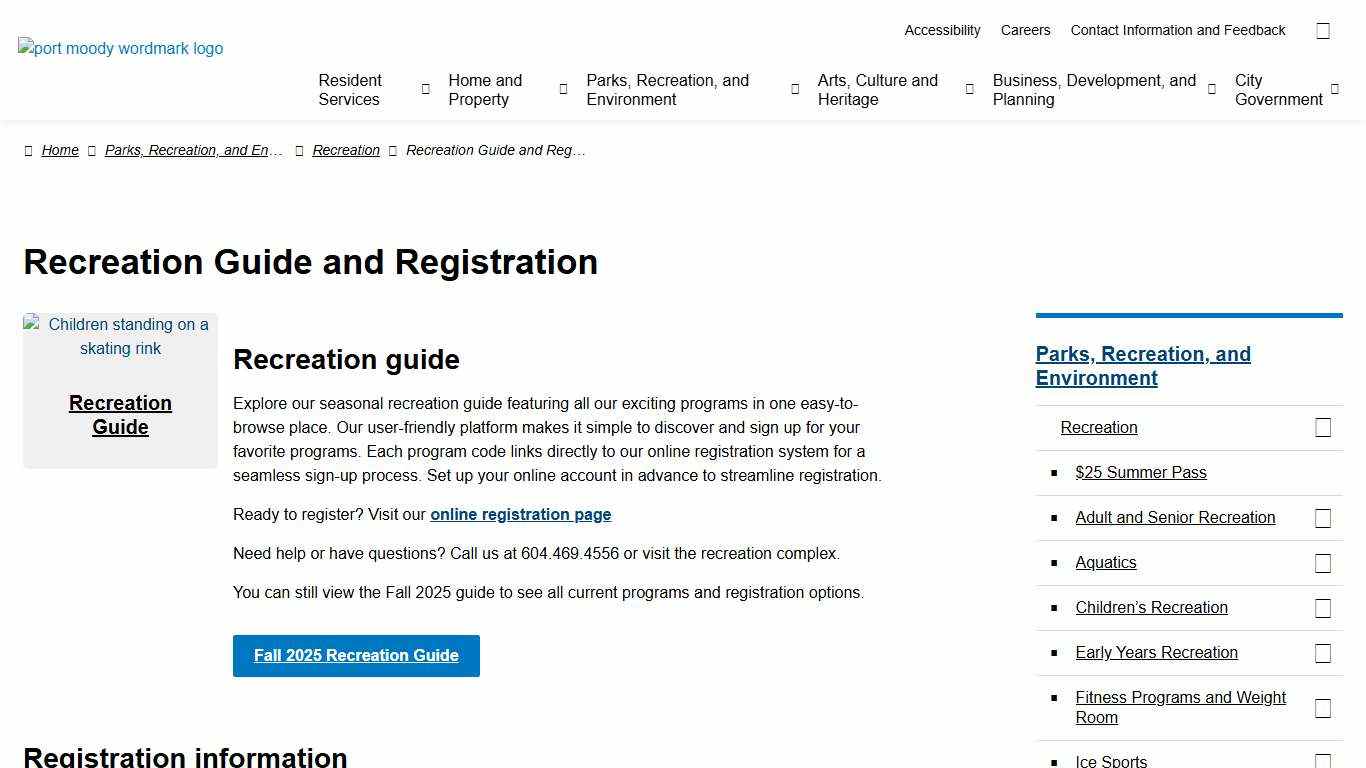 port moody wordmark logo

Accessibility Careers Contact Information and Feedback

Resident Services Home and Property Parks, Recreation, and Environment Arts, Culture and Heritage Business, Development, and Planning City Government

Home Parks, Recreation, and En… Recreation Recreation Guide and Reg…

Recreation Guide and Registration

Children standing on a skating rink

Recreation Guide

Recreation guide

Explore our seasonal recreation guide featuring all our exciting programs in one easy-to-browse place. Our user-friendly platform makes it simple to discover and sign up for your favorite programs. Each program code links directly to our online registration system for a seamless sign-up process. Set up your online account in advance to streamline registration.

Ready to register? Visit our online registration page

Need help or have questions? Call us at 604.469.4556 or visit the recreation complex.

You can still view the Fall 2025 guide to see all current programs and registration options.

Fall 2025 Recreation Guide

Registration information

Parks, Recreation, and Environment

Recreation

$25 Summer Pass

Adult and Senior Recreation

Aquatics

Children's Recreation

Early Years Recreation

Fitness Programs and Weight Room

Ice Sports